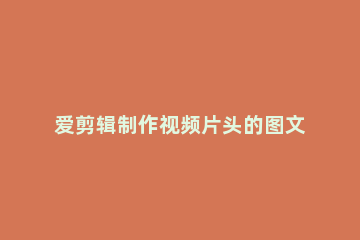 爱剪辑制作视频片头的图文